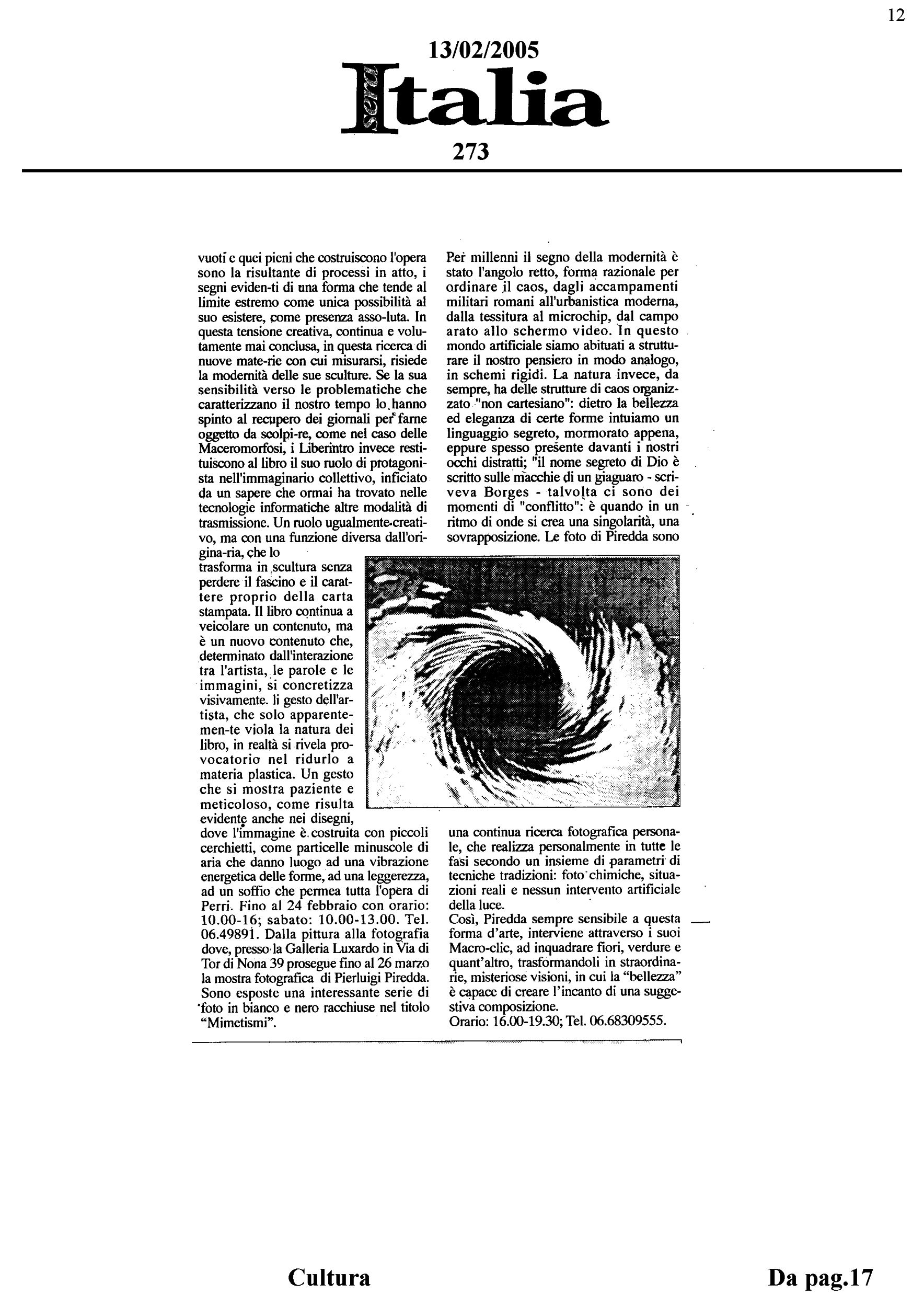 12

13/02/2005

sera Italia

273

vuoti e quei pieni che costruiscono l'opera sono la risultante di processi in atto, i segni eviden-ti di una forma che tende al limite estremo come unica possibilità al suo esistere, come presenza asso-luta. In questa tensione creativa, continua e volutamente mai conclusa, in questa ricerca di nuove mate-rie con cui misurarsi, risiede la modernità delle sue sculture. Se la sua sensibilità verso le problematiche che caratterizzano il nostro tempo lo hanno spinto al recupero dei giornali per farne oggetto da scolpi-re, come nel caso delle Maceromorfosi, i Liberintro invece restituiscono al libro il suo ruolo di protagonista nell'immaginario collettivo, inficiato da un sapere che ormai ha trovato nelle tecnologie informatiche altre modalità di trasmissione. Un ruolo ugualmente creativo, ma con una funzione diversa dall'origina-ria, che lo trasforma in scultura senza perdere il fascino e il carattere proprio della carta stampata. Il libro continua a veicolare un contenuto, ma è un nuovo contenuto che, determinato dall'interazione tra l'artista, le parole e le immagini, si concretizza visivamente. li gesto dell'artista, che solo apparentemen-te viola la natura dei libro, in realtà si rivela provocatorio nel ridurlo a materia plastica. Un gesto che si mostra paziente e meticoloso, come risulta evidente anche nei disegni, dove l'immagine è costruita con piccoli cerchietti, come particelle minuscole di aria che danno luogo ad una vibrazione energetica delle forme, ad una leggerezza, ad un soffio che permea tutta l'opera di Perri. Fino al 24 febbraio con orario: 10.00-16; sabato: 10.00-13.00. Tel. 06.49891. Dalla pittura alla fotografia dove, presso la Galleria Luxardo in Via di Tor di Nona 39 prosegue fino al 26 marzo la mostra fotografica di Pierluigi Piredda. Sono esposte una interessante serie di foto in bianco e nero racchiuse nel titolo "Mimetismi".

Per millenni il segno della modernità è stato l'angolo retto, forma razionale per ordinare il caos, dagli accampamenti militari romani all'urbanistica moderna, dalla tessitura al microchip, dal campo arato allo schermo video. In questo mondo artificiale siamo abituati a strutturare il nostro pensiero in modo analogo, in schemi rigidi. La natura invece, da sempre, ha delle strutture di caos organizzato "non cartesiano": dietro la bellezza ed eleganza di certe forme intuiamo un linguaggio segreto, mormorato appena, eppure spesso presente davanti i nostri occhi distratti; "il nome segreto di Dio è scritto sulle macchie di un giaguaro - scriveva Borges - talvolta ci sono dei momenti di "conflitto": è quando in un ritmo di onde si crea una singolarità, una sovrapposizione. Le foto di Piredda sono una continua ricerca fotografica personale, che realizza personalmente in tutte le fasi secondo un insieme di parametri di tecniche tradizioni: foto chimiche, situazioni reali e nessun intervento artificiale della luce.
Così, Piredda sempre sensibile a questa forma d'arte, interviene attraverso i suoi Macro-clic, ad inquadrare fiori, verdure e quant'altro, trasformandoli in straordinarie, misteriose visioni, in cui la "bellezza" è capace di creare l'incanto di una suggestiva composizione.
Orario: 16.00-19.30; Tel. 06.68309555.

Cultura

Da pag.17